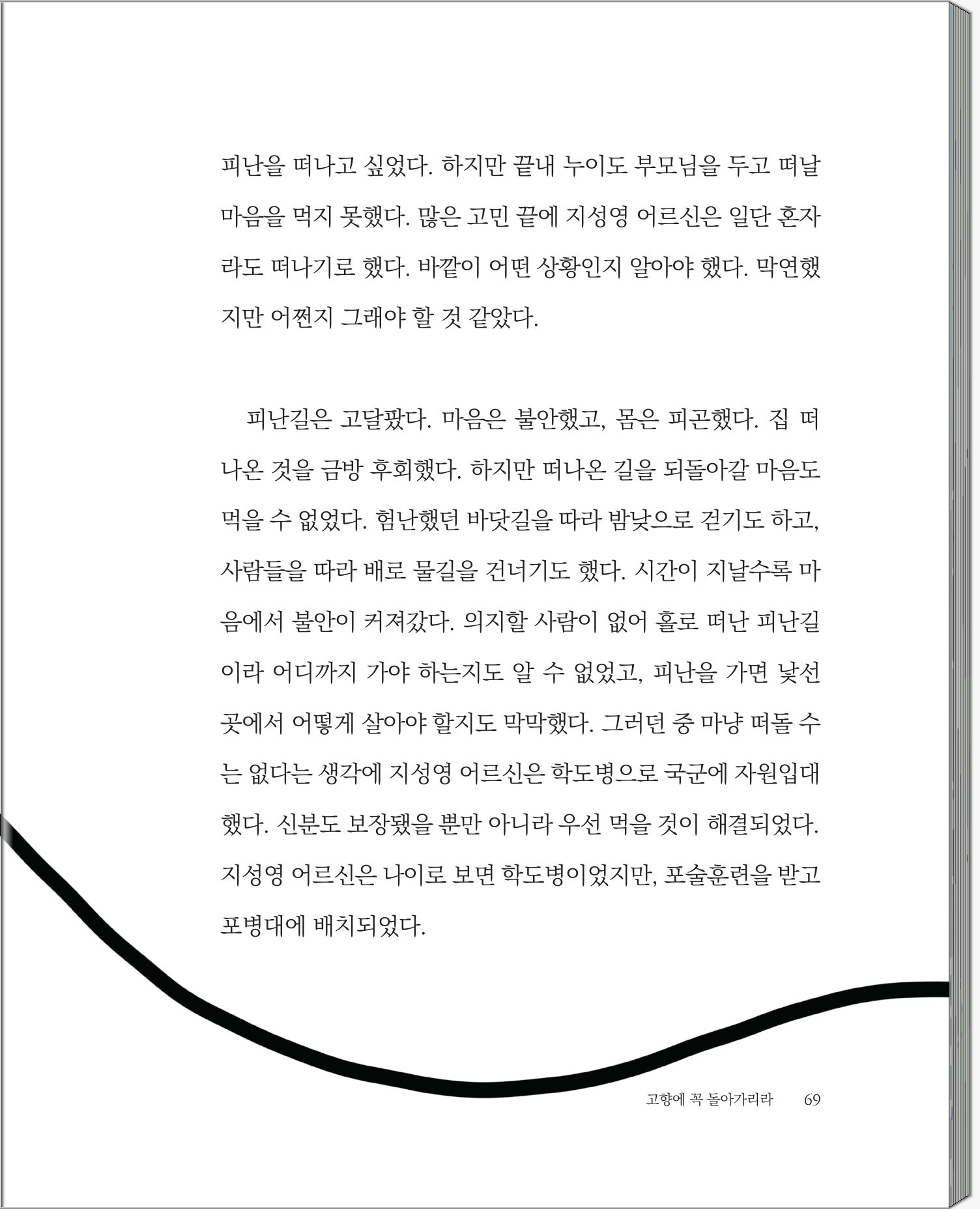 피난을 떠나고 싶었다. 하지만 끝내 누이도 부모님을 두고 떠날 마음을 먹지 못했다. 많은 고민 끝에 지성영 어르신은 일단 혼자라도 떠나기로 했다. 바깥이 어떤 상황인지 알아야 했다. 막연했지만 어쩐지 그래야 할 것 같았다.

피난길은 고달팠다. 마음은 불안했고, 몸은 피곤했다. 집 떠나온 것을 금방 후회했다. 하지만 떠나온 길을 되돌아갈 마음도 먹을 수 없었다. 험난했던 바닷길을 따라 밤낮으로 걷기도 하고, 사람들을 따라 배로 물길을 건너기도 했다. 시간이 지날수록 마음에서 불안이 커져갔다. 의지할 사람이 없어 홀로 떠난 피난길이라 어디까지 가야 하는지도 알 수 없었고, 피난을 가면 낯선 곳에서 어떻게 살아야 할지도 막막했다. 그러던 중 마냥 떠돌 수는 없다는 생각에 지성영 어르신은 학도병으로 국군에 자원입대했다. 신분도 보장됐을 뿐만 아니라 우선 먹을 것이 해결되었다. 지성영 어르신은 나이로 보면 학도병이었지만, 포술훈련을 받고 포병대에 배치되었다.

고향에 꼭 돌아가리라 69